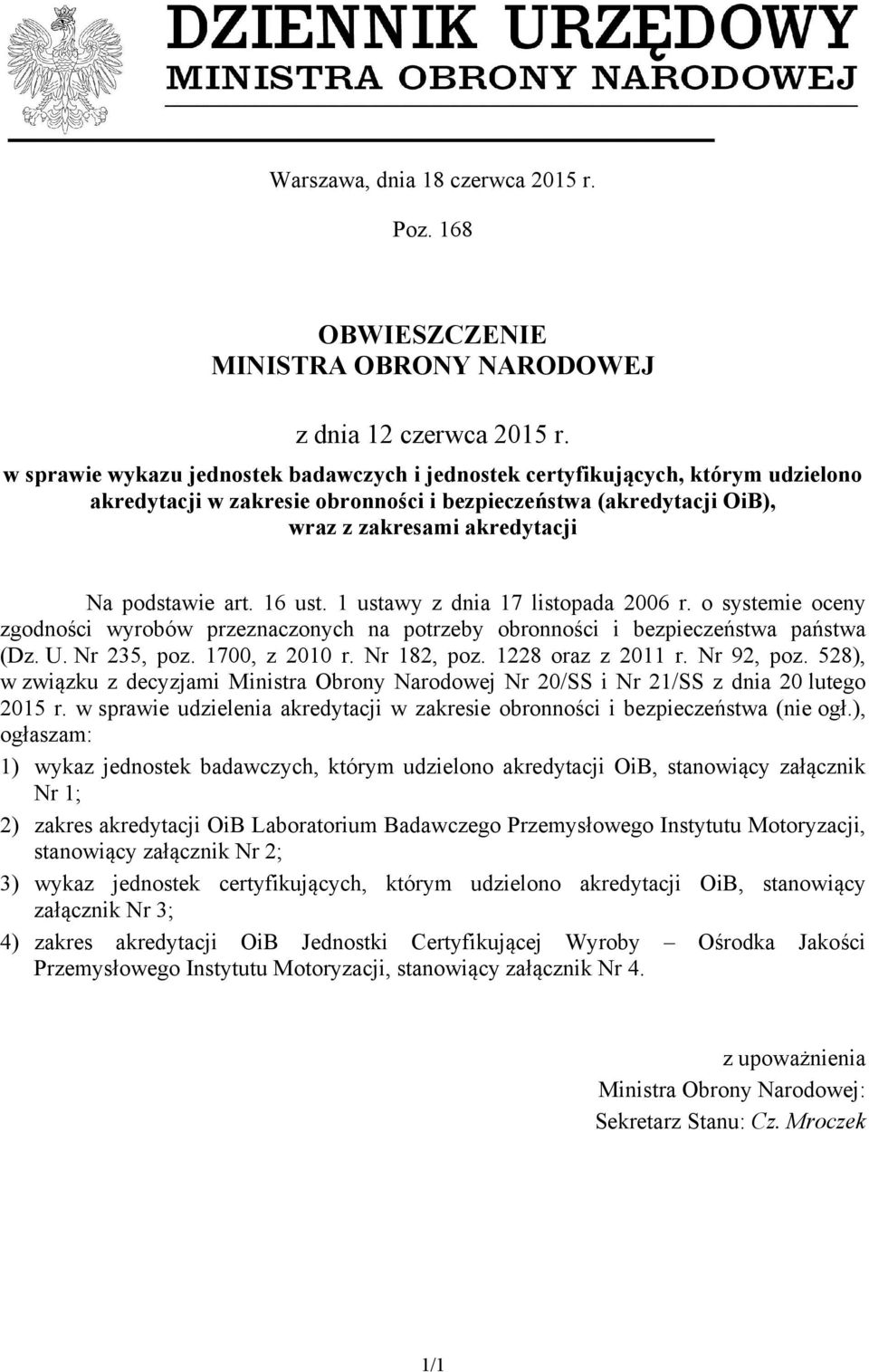 DZIENNIK URZĘDOWY
MINISTRA OBRONY NARODOWEJ

Warszawa, dnia 18 czerwca 2015 r.

Poz. 168

OBWIESZCZENIE
MINISTRA OBRONY NARODOWEJ

z dnia 12 czerwca 2015 r.

w sprawie wykazu jednostek badawczych i jednostek certyfikujących, którym udzielono akredytacji w zakresie obronności i bezpieczeństwa (akredytacji OiB), wraz z zakresami akredytacji

Na podstawie art. 16 ust. 1 ustawy z dnia 17 listopada 2006 r. o systemie oceny zgodności wyrobów przeznaczonych na potrzeby obronności i bezpieczeństwa państwa (Dz. U. Nr 235, poz. 1700, z 2010 r. Nr 182, poz. 1228 oraz z 2011 r. Nr 92, poz. 528), w związku z decyzjami Ministra Obrony Narodowej Nr 20/SS i Nr 21/SS z dnia 20 lutego 2015 r. w sprawie udzielenia akredytacji w zakresie obronności i bezpieczeństwa (nie ogł.), ogłaszam:

1) wykaz jednostek badawczych, którym udzielono akredytacji OiB, stanowiący załącznik Nr 1;

2) zakres akredytacji OiB Laboratorium Badawczego Przemysłowego Instytutu Motoryzacji, stanowiący załącznik Nr 2;

3) wykaz jednostek certyfikujących, którym udzielono akredytacji OiB, stanowiący załącznik Nr 3;

4) zakres akredytacji OiB Jednostki Certyfikującej Wyroby – Ośrodka Jakości Przemysłowego Instytutu Motoryzacji, stanowiący załącznik Nr 4.

z upoważnienia
Ministra Obrony Narodowej:
Sekretarz Stanu: Cz. Mroczek

1/1